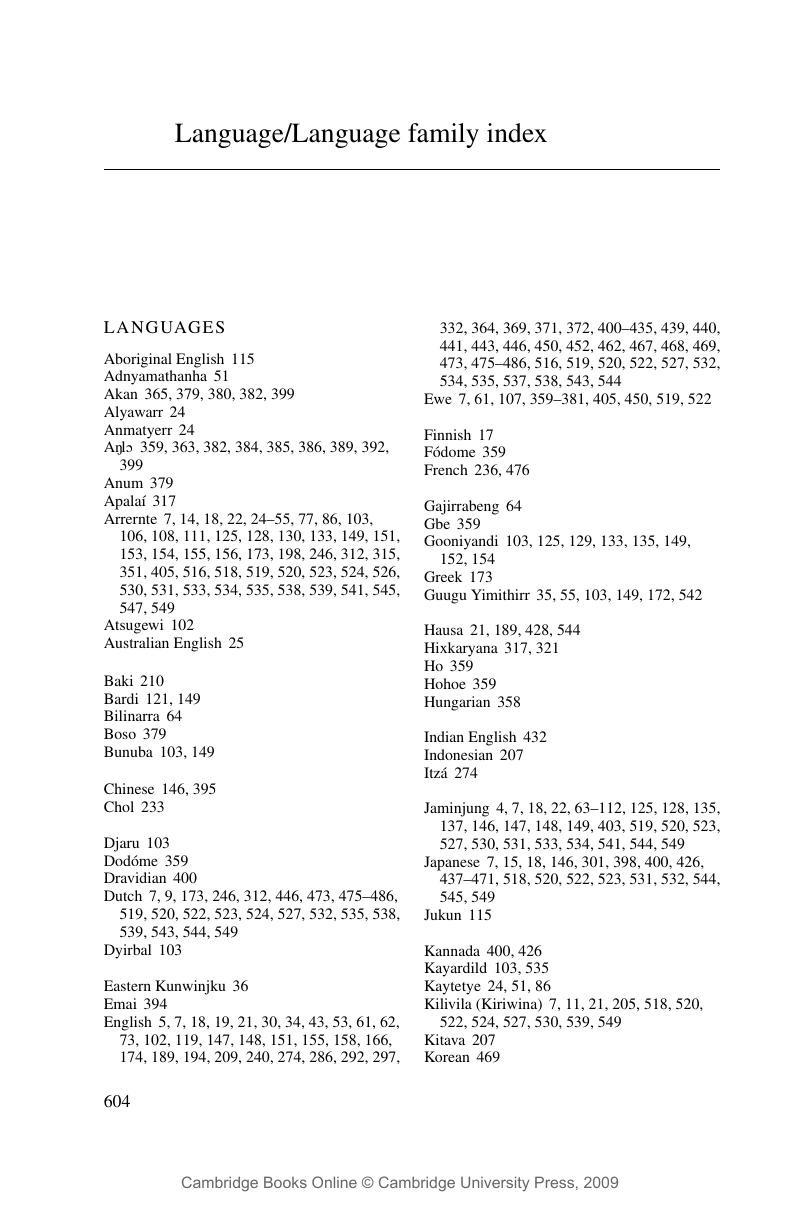 Language/Language family index

LANGUAGES

Aboriginal English 115
Adnyamathanha 51
Akan 365, 379, 380, 382, 399
Alyawarr 24
Anmatyerr 24
Aŋlɔ 359, 363, 382, 384, 385, 386, 389, 392, 399
Anum 379
Apalaí 317
Arrernte 7, 14, 18, 22, 24–55, 77, 86, 103, 106, 108, 111, 125, 128, 130, 133, 149, 151, 153, 154, 155, 156, 173, 198, 246, 312, 315, 351, 405, 516, 518, 519, 520, 523, 524, 526, 530, 531, 533, 534, 535, 538, 539, 541, 545, 547, 549
Atsugewi 102
Australian English 25

Baki 210
Bardi 121, 149
Bilinarra 64
Boso 379
Bunuba 103, 149

Chinese 146, 395
Chol 233

Djaru 103
Dodóme 359
Dravidian 400
Dutch 7, 9, 173, 246, 312, 446, 473, 475–486, 519, 520, 522, 523, 524, 527, 532, 535, 538, 539, 543, 544, 549
Dyirbal 103

Eastern Kunwinjku 36
Emai 394
English 5, 7, 18, 19, 21, 30, 34, 43, 53, 61, 62, 73, 102, 119, 147, 148, 151, 155, 158, 166, 174, 189, 194, 209, 240, 274, 286, 292, 297, 332, 364, 369, 371, 372, 400–435, 439, 440, 441, 443, 446, 450, 452, 462, 467, 468, 469, 473, 475–486, 516, 519, 520, 522, 527, 532, 534, 535, 537, 538, 543, 544
Ewe 7, 61, 107, 359–381, 405, 450, 519, 522

Finnish 17
Fódome 359
French 236, 476

Gajirrabeng 64
Gbe 359
Gooniyandi 103, 125, 129, 133, 135, 149, 152, 154
Greek 173
Guugu Yimithirr 35, 55, 103, 149, 172, 542

Hausa 21, 189, 428, 544
Hixkaryana 317, 321
Ho 359
Hohoe 359
Hungarian 358

Indian English 432
Indonesian 207
Itzá 274

Jaminjung 4, 7, 18, 22, 63–112, 125, 128, 135, 137, 146, 147, 148, 149, 403, 519, 520, 523, 527, 530, 531, 533, 534, 541, 544, 549
Japanese 7, 15, 18, 146, 301, 398, 400, 426, 437–471, 518, 520, 522, 523, 531, 532, 544, 545, 549
Jukun 115

Kannada 400, 426
Kayardild 103, 535
Kaytetye 24, 51, 86
Kilivila (Kiriwina) 7, 11, 21, 205, 518, 520, 522, 524, 527, 530, 539, 549
Kitava 207
Korean 469

604

Cambridge Books Online © Cambridge University Press, 2009